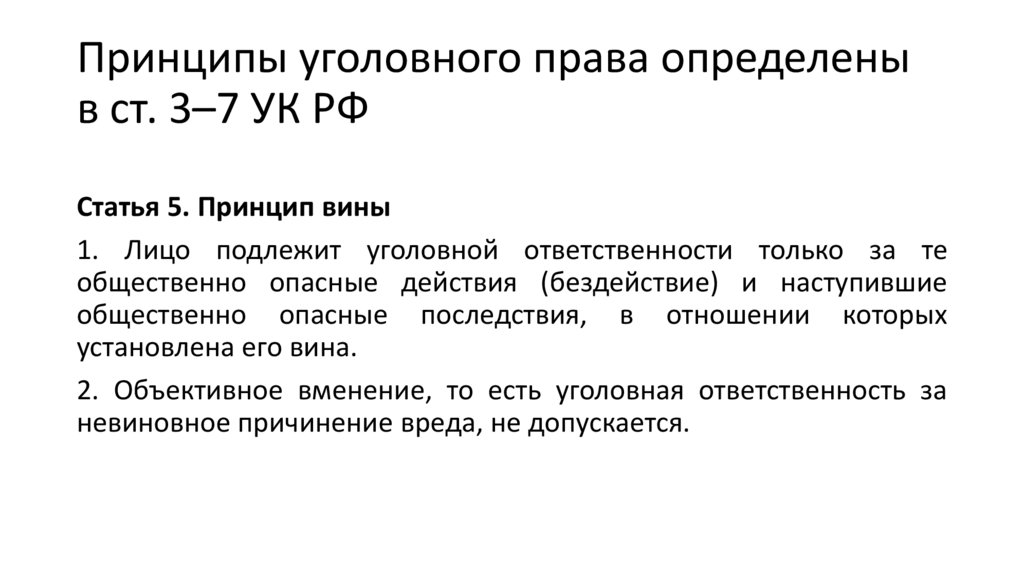 Принципы уголовного права определены в ст. 3–7 УК РФ

Статья 5. Принцип вины

1. Лицо подлежит уголовной ответственности только за те общественно опасные действия (бездействие) и наступившие общественно опасные последствия, в отношении которых установлена его вина.

2. Объективное вменение, то есть уголовная ответственность за невиновное причинение вреда, не допускается.